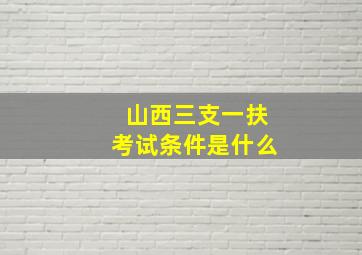 山西三支一扶
考试条件是什么